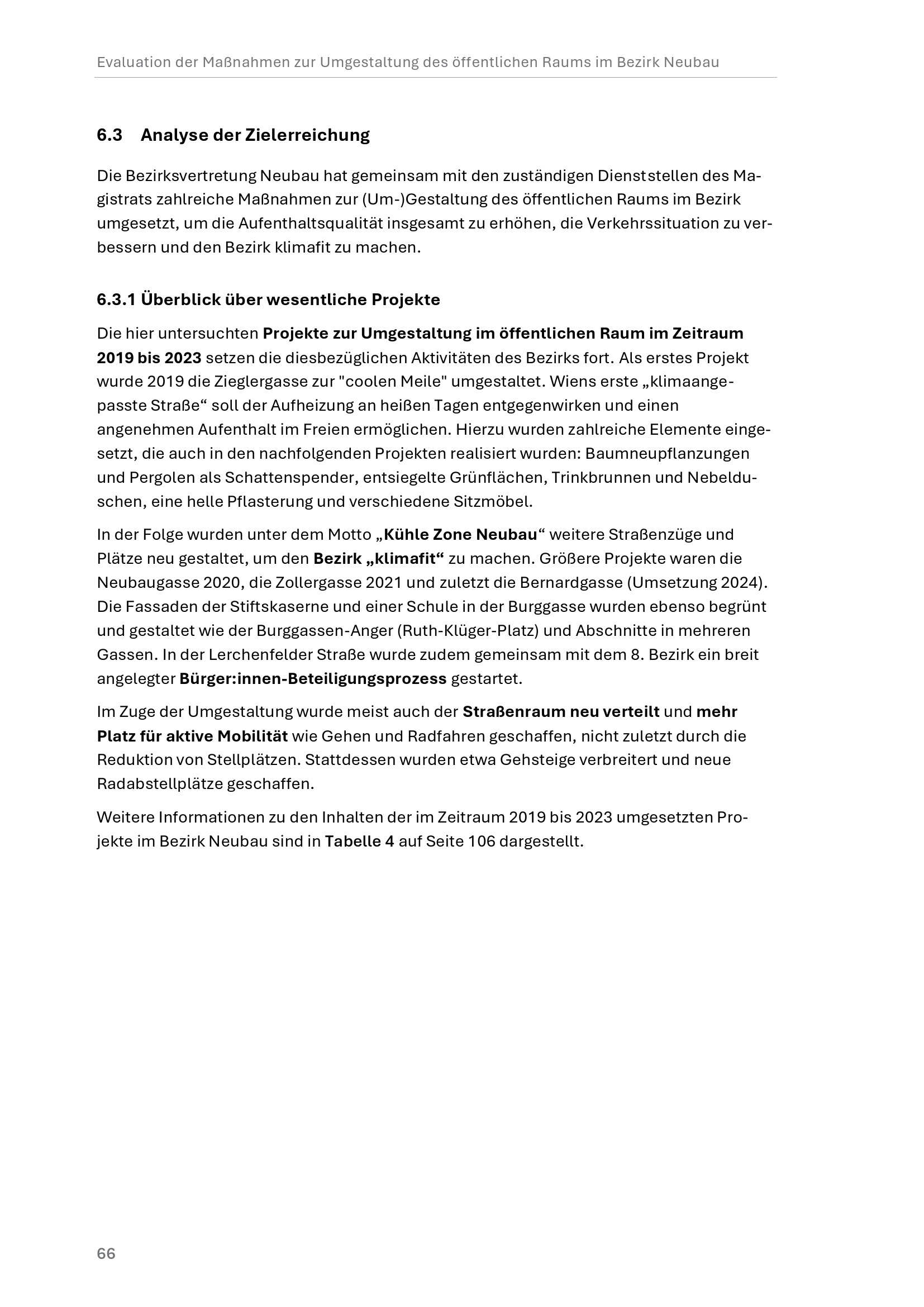 Evaluation der Maßnahmen zur Umgestaltung des öffentlichen Raums im Bezirk Neubau

6.3 Analyse der Zielerreichung

Die Bezirksvertretung Neubau hat gemeinsam mit den zuständigen Dienststellen des Magistrats zahlreiche Maßnahmen zur (Um-)Gestaltung des öffentlichen Raums im Bezirk umgesetzt, um die Aufenthaltsqualität insgesamt zu erhöhen, die Verkehrssituation zu verbessern und den Bezirk klimafit zu machen.

6.3.1 Überblick über wesentliche Projekte

Die hier untersuchten Projekte zur Umgestaltung im öffentlichen Raum im Zeitraum 2019 bis 2023 setzen die diesbezüglichen Aktivitäten des Bezirks fort. Als erstes Projekt wurde 2019 die Zieglergasse zur "coolen Meile" umgestaltet. Wiens erste „klimaangepasste Straße“ soll der Aufheizung an heißen Tagen entgegenwirken und einen angenehmen Aufenthalt im Freien ermöglichen. Hierzu wurden zahlreiche Elemente eingesetzt, die auch in den nachfolgenden Projekten realisiert wurden: Baumneupflanzungen und Pergolen als Schattenspender, entsiegelte Grünflächen, Trinkbrunnen und Nebelduschen, eine helle Pflasterung und verschiedene Sitzmöbel.

In der Folge wurden unter dem Motto „Kühle Zone Neubau“ weitere Straßenzüge und Plätze neu gestaltet, um den Bezirk „klimafit“ zu machen. Größere Projekte waren die Neubaugasse 2020, die Zollergasse 2021 und zuletzt die Bernardgasse (Umsetzung 2024). Die Fassaden der Stiftskaserne und einer Schule in der Burggasse wurden ebenso begrünt und gestaltet wie der Burggassen-Anger (Ruth-Klüger-Platz) und Abschnitte in mehreren Gassen. In der Lerchenfelder Straße wurde zudem gemeinsam mit dem 8. Bezirk ein breit angelegter Bürger:innen-Beteiligungsprozess gestartet.

Im Zuge der Umgestaltung wurde meist auch der Straßenraum neu verteilt und mehr Platz für aktive Mobilität wie Gehen und Radfahren geschaffen, nicht zuletzt durch die Reduktion von Stellplätzen. Stattdessen wurden etwa Gehsteige verbreitert und neue Radabstellplätze geschaffen.

Weitere Informationen zu den Inhalten der im Zeitraum 2019 bis 2023 umgesetzten Projekte im Bezirk Neubau sind in Tabelle 4 auf Seite 106 dargestellt.

66